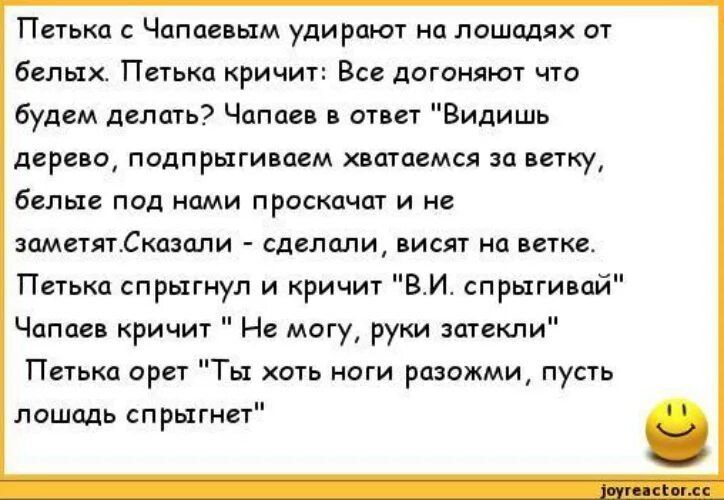 Петька с Чапаевым удирают на лошадях от белых. Петька кричит: Все догоняют что будем делать? Чапаев в ответ "Видишь дерево, подпрыгиваем хватаемся за ветку, белые под нами проскачат и не заметят.Сказали - сделали, висят на ветке. Петька спрыгнул и кричит "В.И. спрыгивай" Чапаев кричит " Не могу, руки затекли"
Петька орет "Ты хоть ноги разожми, пусть лошадь спрыгнет"

joyreactor.cc